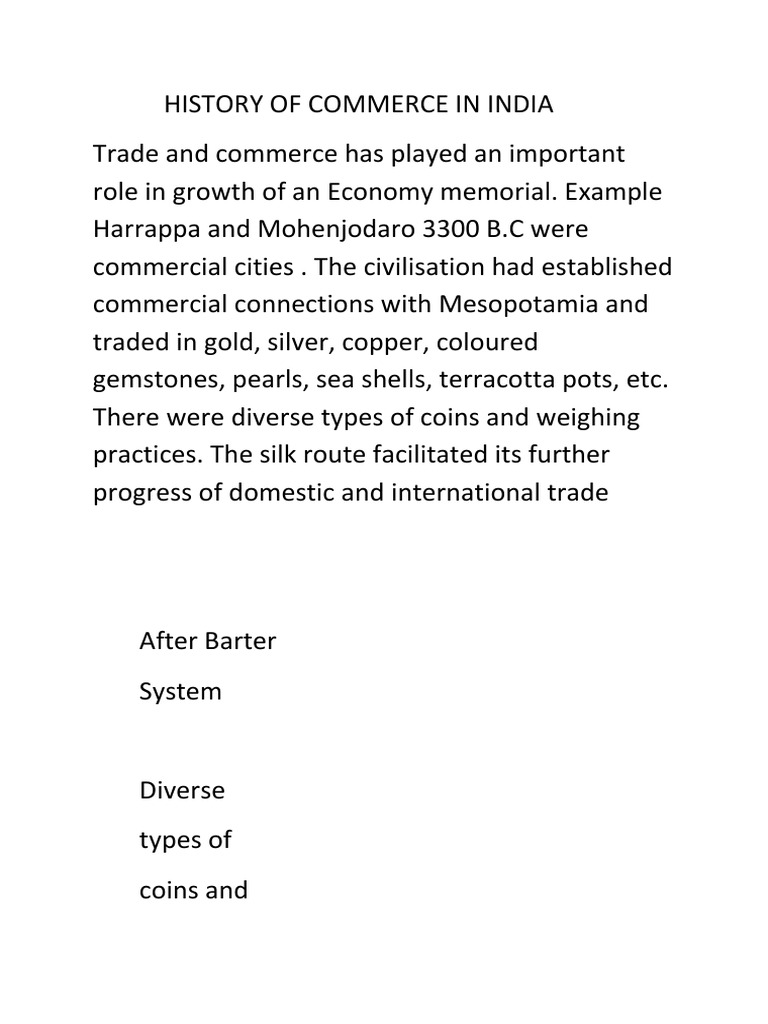 HISTORY OF COMMERCE IN INDIA

Trade and commerce has played an important role in growth of an Economy memorial. Example Harrappa and Mohenjodaro 3300 B.C were commercial cities . The civilisation had established commercial connections with Mesopotamia and traded in gold, silver, copper, coloured gemstones, pearls, sea shells, terracotta pots, etc. There were diverse types of coins and weighing practices. The silk route facilitated its further progress of domestic and international trade

After Barter System

Diverse types of coins and